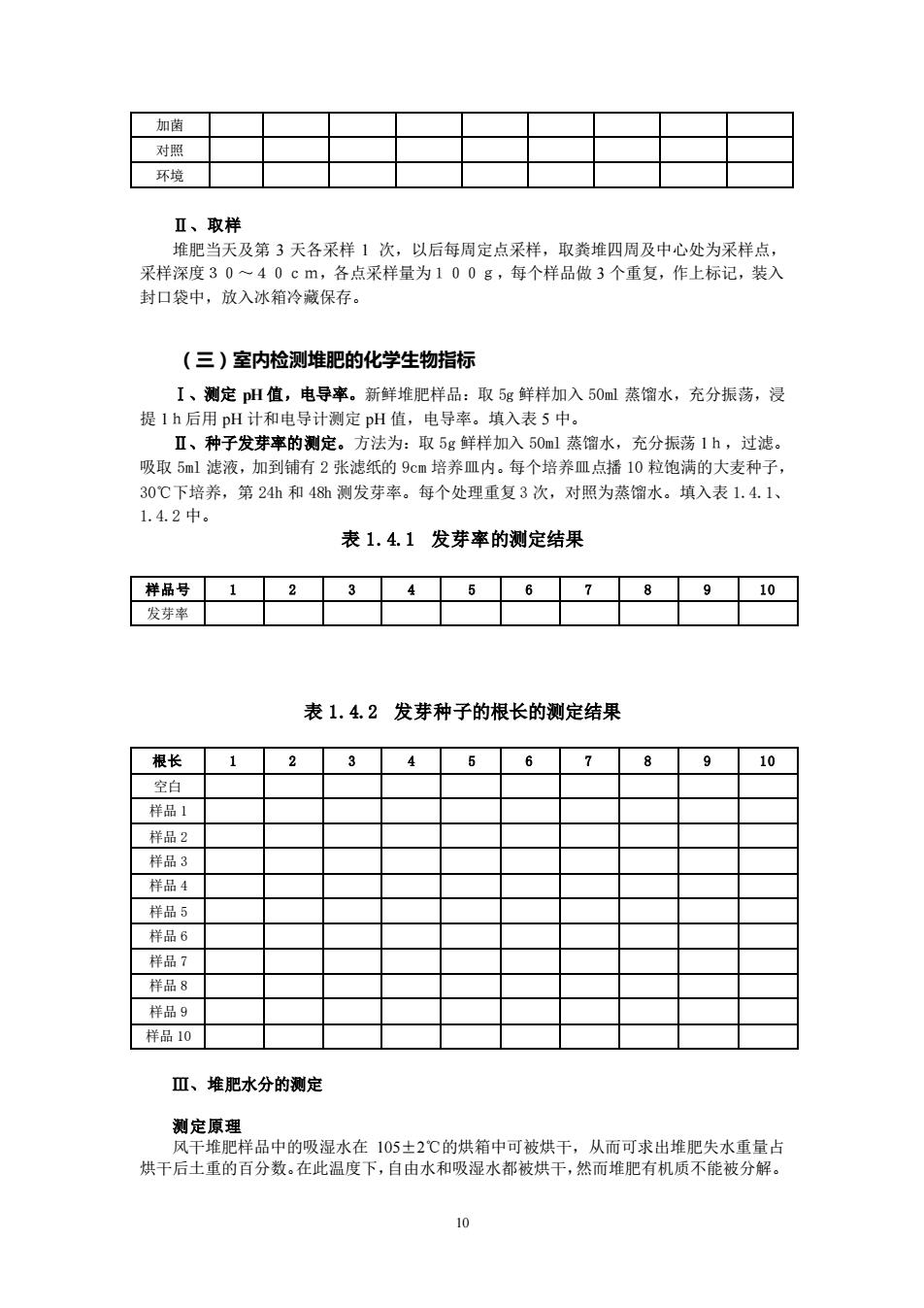 | 加菌 | | | | | | | | | |
|---|---|---|---|---|---|---|---|---|---|
| 对照 | | | | | | | | | |
| 环境 | | | | | | | | | |

Ⅱ、取样

堆肥当天及第 3 天各采样 1 次，以后每周定点采样，取粪堆四周及中心处为采样点，采样深度３０～４０ｃｍ，各点采样量为１００ｇ，每个样品做 3 个重复，作上标记，装入封口袋中，放入冰箱冷藏保存。

（三）室内检测堆肥的化学生物指标

Ⅰ、测定 pH 值，电导率。新鲜堆肥样品：取 5g 鲜样加入 50ml 蒸馏水，充分振荡，浸提 1ｈ后用 pH 计和电导计测定 pH 值，电导率。填入表 5 中。

Ⅱ、种子发芽率的测定。方法为：取 5g 鲜样加入 50ml 蒸馏水，充分振荡 1ｈ，过滤。吸取 5ml 滤液，加到铺有 2 张滤纸的 9cm 培养皿内。每个培养皿点播 10 粒饱满的大麦种子，30℃下培养，第 24h 和 48h 测发芽率。每个处理重复 3 次，对照为蒸馏水。填入表 1.4.1、1.4.2 中。

表 1.4.1 发芽率的测定结果

| 样品号 | 1 | 2 | 3 | 4 | 5 | 6 | 7 | 8 | 9 | 10 |
|---|---|---|---|---|---|---|---|---|---|---|
| 发芽率 | | | | | | | | | | |

表 1.4.2 发芽种子的根长的测定结果

| 根长 | 1 | 2 | 3 | 4 | 5 | 6 | 7 | 8 | 9 | 10 |
|---|---|---|---|---|---|---|---|---|---|---|
| 空白 | | | | | | | | | | |
| 样品 1 | | | | | | | | | | |
| 样品 2 | | | | | | | | | | |
| 样品 3 | | | | | | | | | | |
| 样品 4 | | | | | | | | | | |
| 样品 5 | | | | | | | | | | |
| 样品 6 | | | | | | | | | | |
| 样品 7 | | | | | | | | | | |
| 样品 8 | | | | | | | | | | |
| 样品 9 | | | | | | | | | | |
| 样品 10 | | | | | | | | | | |

Ⅲ、堆肥水分的测定

测定原理

风干堆肥样品中的吸湿水在 105±2℃的烘箱中可被烘干，从而可求出堆肥失水重量占烘干后土重的百分数。在此温度下，自由水和吸湿水都被烘干，然而堆肥有机质不能被分解。

10